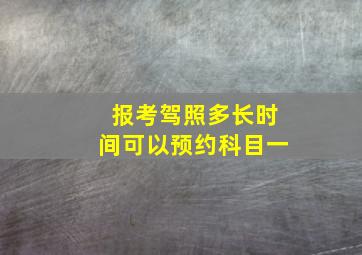 报考驾照多长时间可以预约科目一